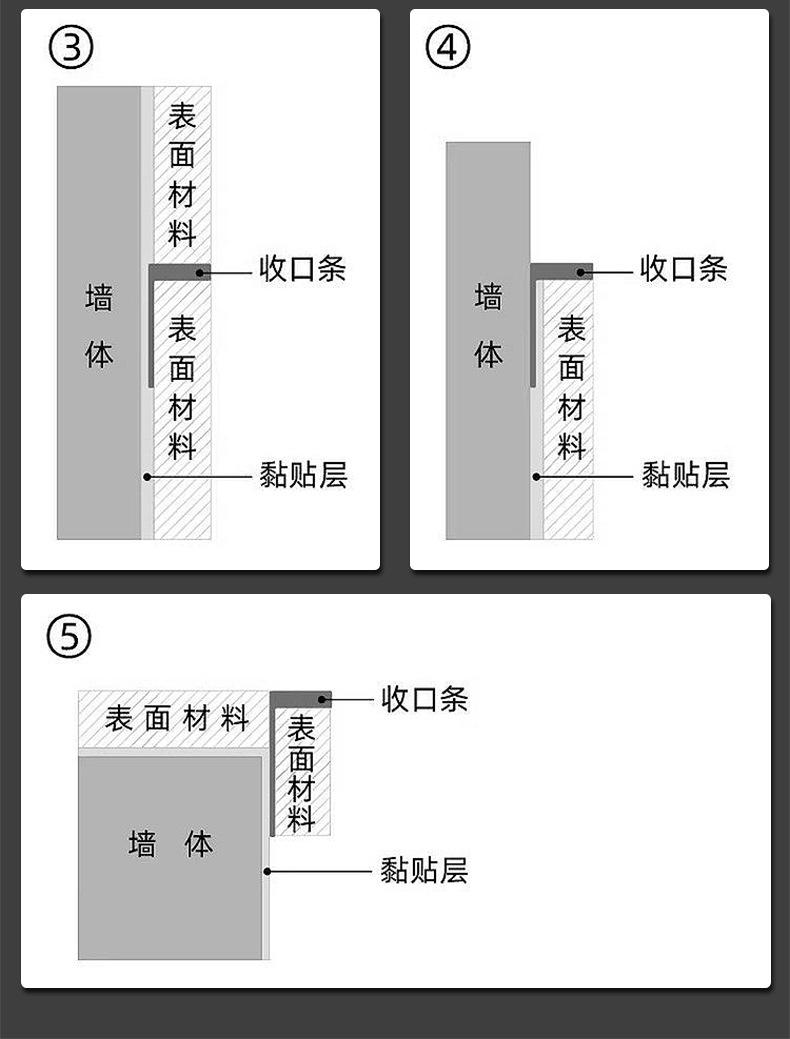 ③

墙体

表面材料

收口条

表面材料

黏贴层

④

墙体

收口条

表面材料

黏贴层

⑤

表面材料

收口条

表面材料

墙体

黏贴层